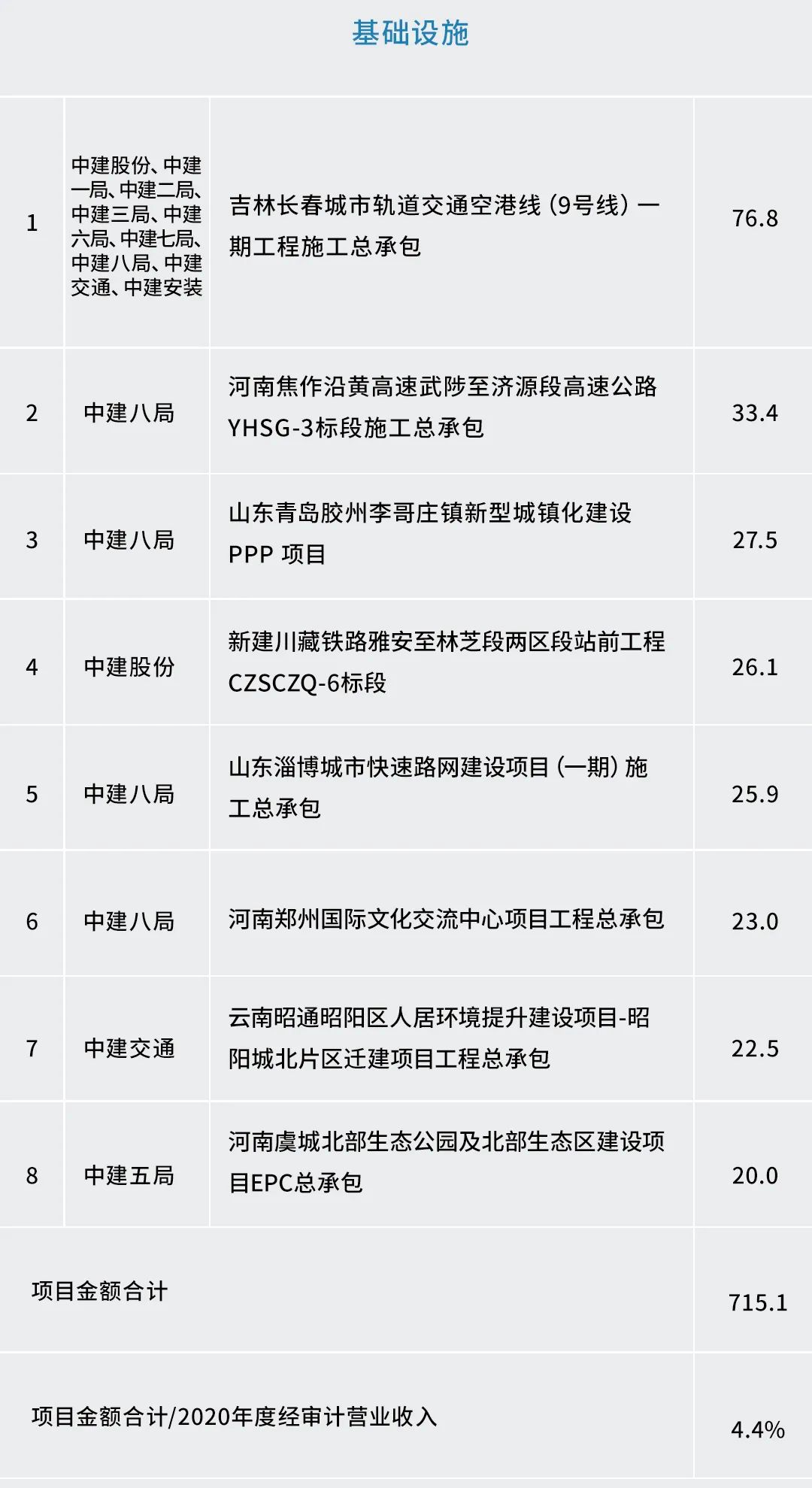 基础设施

| 1 | 中建股份、中建一局、中建二局、中建三局、中建六局、中建七局、中建八局、中建交通、中建安装 | 吉林长春城市轨道交通空港线（9号线）一期工程施工总承包 | 76.8 |
|---|---|---|---|
| 2 | 中建八局 | 河南焦作沿黄高速武陟至济源段高速公路YHSG-3标段施工总承包 | 33.4 |
| 3 | 中建八局 | 山东青岛胶州李哥庄镇新型城镇化建设PPP 项目 | 27.5 |
| 4 | 中建股份 | 新建川藏铁路雅安至林芝段两区段站前工程CZSCZQ-6标段 | 26.1 |
| 5 | 中建八局 | 山东淄博城市快速路网建设项目（一期）施工总承包 | 25.9 |
| 6 | 中建八局 | 河南郑州国际文化交流中心项目工程总承包 | 23.0 |
| 7 | 中建交通 | 云南昭通昭阳区人居环境提升建设项目-昭阳城北片区迁建项目工程总承包 | 22.5 |
| 8 | 中建五局 | 河南虞城北部生态公园及北部生态区建设项目EPC总承包 | 20.0 |
| 项目金额合计 | | | 715.1 |
| 项目金额合计/2020年度经审计营业收入 | | | 4.4% |